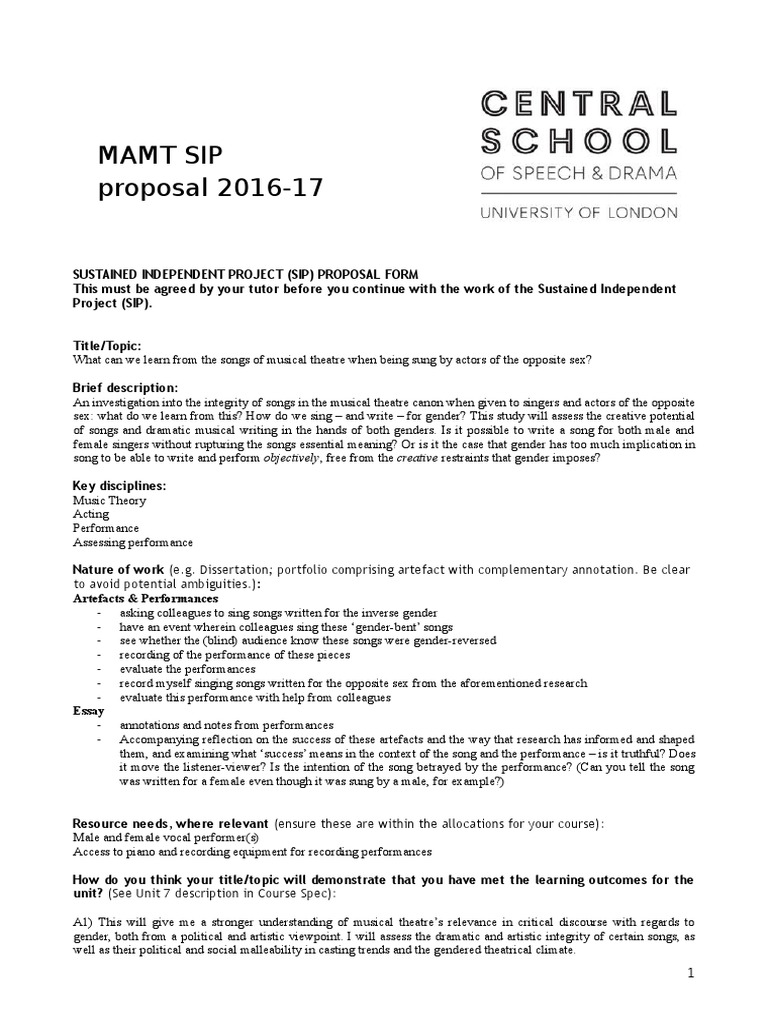 MAMT SIP
proposal 2016-17

CENTRAL
SCHOOL
OF SPEECH & DRAMA
UNIVERSITY OF LONDON

SUSTAINED INDEPENDENT PROJECT (SIP) PROPOSAL FORM
This must be agreed by your tutor before you continue with the work of the Sustained Independent Project (SIP).

Title/Topic:
What can we learn from the songs of musical theatre when being sung by actors of the opposite sex?

Brief description:
An investigation into the integrity of songs in the musical theatre canon when given to singers and actors of the opposite sex: what do we learn from this? How do we sing – and write – for gender? This study will assess the creative potential of songs and dramatic musical writing in the hands of both genders. Is it possible to write a song for both male and female singers without rupturing the songs essential meaning? Or is it the case that gender has too much implication in song to be able to write and perform objectively, free from the creative restraints that gender imposes?

Key disciplines:
Music Theory
Acting
Performance
Assessing performance

Nature of work (e.g. Dissertation; portfolio comprising artefact with complementary annotation. Be clear to avoid potential ambiguities.):
Artefacts & Performances
- asking colleagues to sing songs written for the inverse gender
- have an event wherein colleagues sing these 'gender-bent' songs
- see whether the (blind) audience know these songs were gender-reversed
- recording of the performance of these pieces
- evaluate the performances
- record myself singing songs written for the opposite sex from the aforementioned research
- evaluate this performance with help from colleagues
Essay
- annotations and notes from performances
- Accompanying reflection on the success of these artefacts and the way that research has informed and shaped them, and examining what 'success' means in the context of the song and the performance – is it truthful? Does it move the listener-viewer? Is the intention of the song betrayed by the performance? (Can you tell the song was written for a female even though it was sung by a male, for example?)

Resource needs, where relevant (ensure these are within the allocations for your course):
Male and female vocal performer(s)
Access to piano and recording equipment for recording performances

How do you think your title/topic will demonstrate that you have met the learning outcomes for the unit? (See Unit 7 description in Course Spec):

A1) This will give me a stronger understanding of musical theatre's relevance in critical discourse with regards to gender, both from a political and artistic viewpoint. I will assess the dramatic and artistic integrity of certain songs, as well as their political and social malleability in casting trends and the gendered theatrical climate.

1